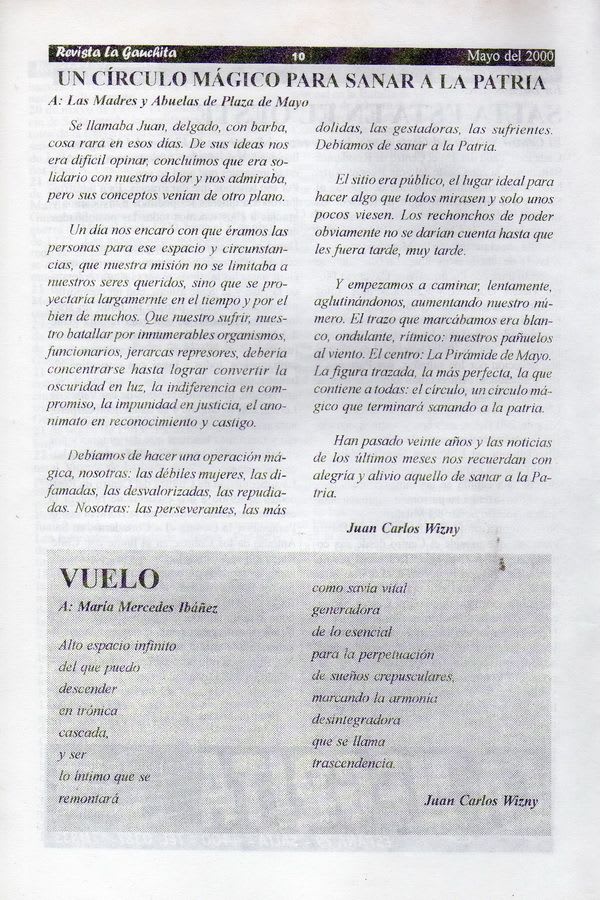 Revista La Gauchita 10 Mayo del 2000

UN CÍRCULO MÁGICO PARA SANAR A LA PATRIA

A: Las Madres y Abuelas de Plaza de Mayo

Se llamaba Juan, delgado, con barba, cosa rara en esos días. De sus ideas nos era difícil opinar, concluimos que era solidario con nuestro dolor y nos admiraba, pero sus conceptos venían de otro plano.

Un día nos encaró con que éramos las personas para ese espacio y circunstancias, que nuestra misión no se limitaba a nuestros seres queridos, sino que se proyectaría largamernte en el tiempo y por el bien de muchos. Que nuestro sufrir, nuestro batallar por innumerables organismos, funcionarios, jerarcas represores, debería concentrarse hasta lograr convertir la oscuridad en luz, la indiferencia en compromiso, la impunidad en justicia, el anonimato en reconocimiento y castigo.

Debíamos de hacer una operación mágica, nosotras: las débiles mujeres, las difamadas, las desvalorizadas, las repudiadas. Nosotras: las perseverantes, las más dolidas, las gestadoras, las sufrientes. Debíamos de sanar a la Patria.

El sitio era público, el lugar ideal para hacer algo que todos mirasen y solo unos pocos viesen. Los rechonchos de poder obviamente no se darían cuenta hasta que les fuera tarde, muy tarde.

Y empezamos a caminar, lentamente, aglutinándonos, aumentando nuestro número. El trazo que marcábamos era blanco, ondulante, rítmico: nuestros pañuelos al viento. El centro: La Pirámide de Mayo. La figura trazada, la más perfecta, la que contiene a todas: el círculo, un círculo mágico que terminará sanando a la patria.

Han pasado veinte años y las noticias de los últimos meses nos recuerdan con alegría y alivio aquello de sanar a la Patria.

Juan Carlos Wizny

VUELO

A: María Mercedes Ibáñez

Alto espacio infinito
del que puedo
descender
en trónica
cascada,
y ser
lo íntimo que se
remontará

como savia vital
generadora
de lo esencial
para la perpetuación
de sueños crepusculares,
marcando la armonía
desintegradora
que se llama
trascendencia.

Juan Carlos Wizny